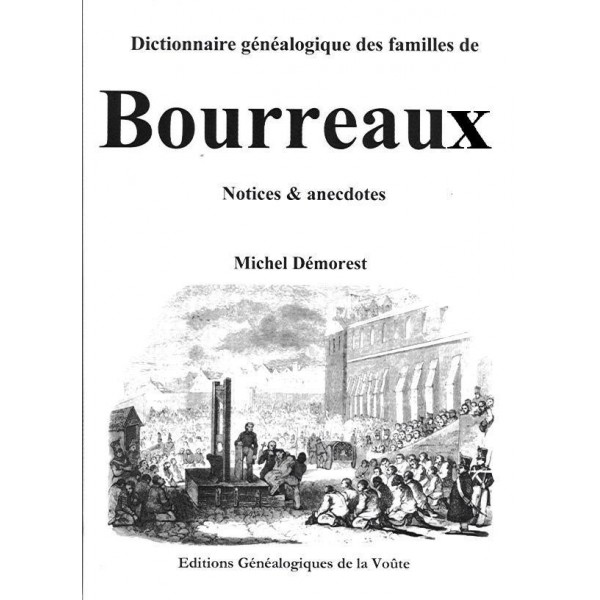 Dictionnaire généalogique des familles de

Bourreaux

Notices & anecdotes

Michel Démorest

Editions Généalogiques de la Voûte